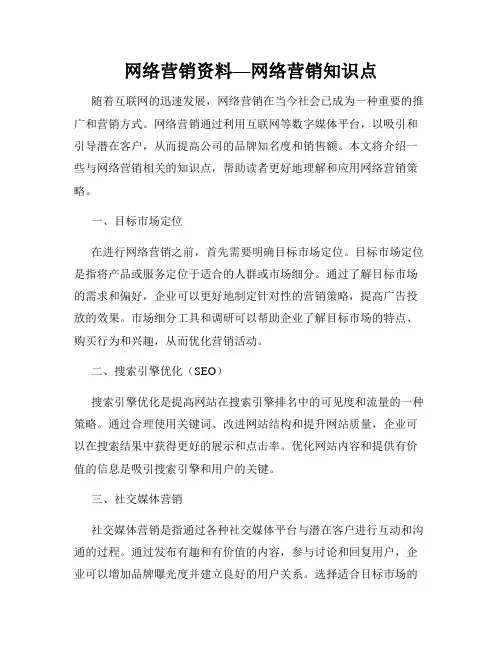 网络营销资料—网络营销知识点

随着互联网的迅速发展，网络营销在当今社会已成为一种重要的推广和营销方式。网络营销通过利用互联网等数字媒体平台，以吸引和引导潜在客户，从而提高公司的品牌知名度和销售额。本文将介绍一些与网络营销相关的知识点，帮助读者更好地理解和应用网络营销策略。

一、目标市场定位

在进行网络营销之前，首先需要明确目标市场定位。目标市场定位是指将产品或服务定位于适合的人群或市场细分。通过了解目标市场的需求和偏好，企业可以更好地制定针对性的营销策略，提高广告投放的效果。市场细分工具和调研可以帮助企业了解目标市场的特点、购买行为和兴趣，从而优化营销活动。

二、搜索引擎优化（SEO）

搜索引擎优化是提高网站在搜索引擎排名中的可见度和流量的一种策略。通过合理使用关键词、改进网站结构和提升网站质量，企业可以在搜索结果中获得更好的展示和点击率。优化网站内容和提供有价值的信息是吸引搜索引擎和用户的关键。

三、社交媒体营销

社交媒体营销是指通过各种社交媒体平台与潜在客户进行互动和沟通的过程。通过发布有趣和有价值的内容，参与讨论和回复用户，企业可以增加品牌曝光度并建立良好的用户关系。选择适合目标市场的